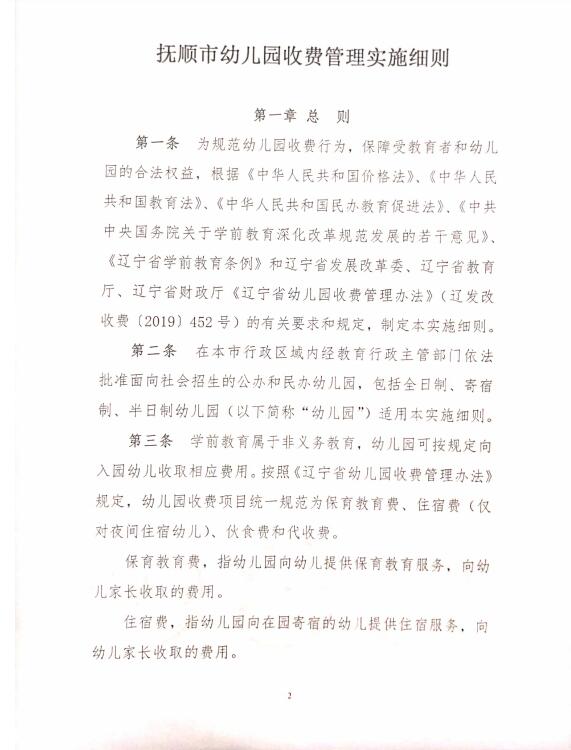 抚顺市幼儿园收费管理实施细则

第一章 总 则

第一条 为规范幼儿园收费行为，保障受教育者和幼儿园的合法权益，根据《中华人民共和国价格法》、《中华人民共和国教育法》、《中华人民共和国民办教育促进法》、《中共中央国务院关于学前教育深化改革规范发展的若干意见》、《辽宁省学前教育条例》和辽宁省发展改革委、辽宁省教育厅、辽宁省财政厅《辽宁省幼儿园收费管理办法》（辽发改收费〔2019〕452号）的有关要求和规定，制定本实施细则。

第二条 在本市行政区域内经教育行政主管部门依法批准面向社会招生的公办和民办幼儿园，包括全日制、寄宿制、半日制幼儿园（以下简称“幼儿园”）适用本实施细则。

第三条 学前教育属于非义务教育，幼儿园可按规定向入园幼儿收取相应费用。按照《辽宁省幼儿园收费管理办法》规定，幼儿园收费项目统一规范为保育教育费、住宿费（仅对夜间住宿幼儿）、伙食费和代收费。

保育教育费，指幼儿园向幼儿提供保育教育服务，向幼儿家长收取的费用。

住宿费，指幼儿园向在园寄宿的幼儿提供住宿服务，向幼儿家长收取的费用。

2